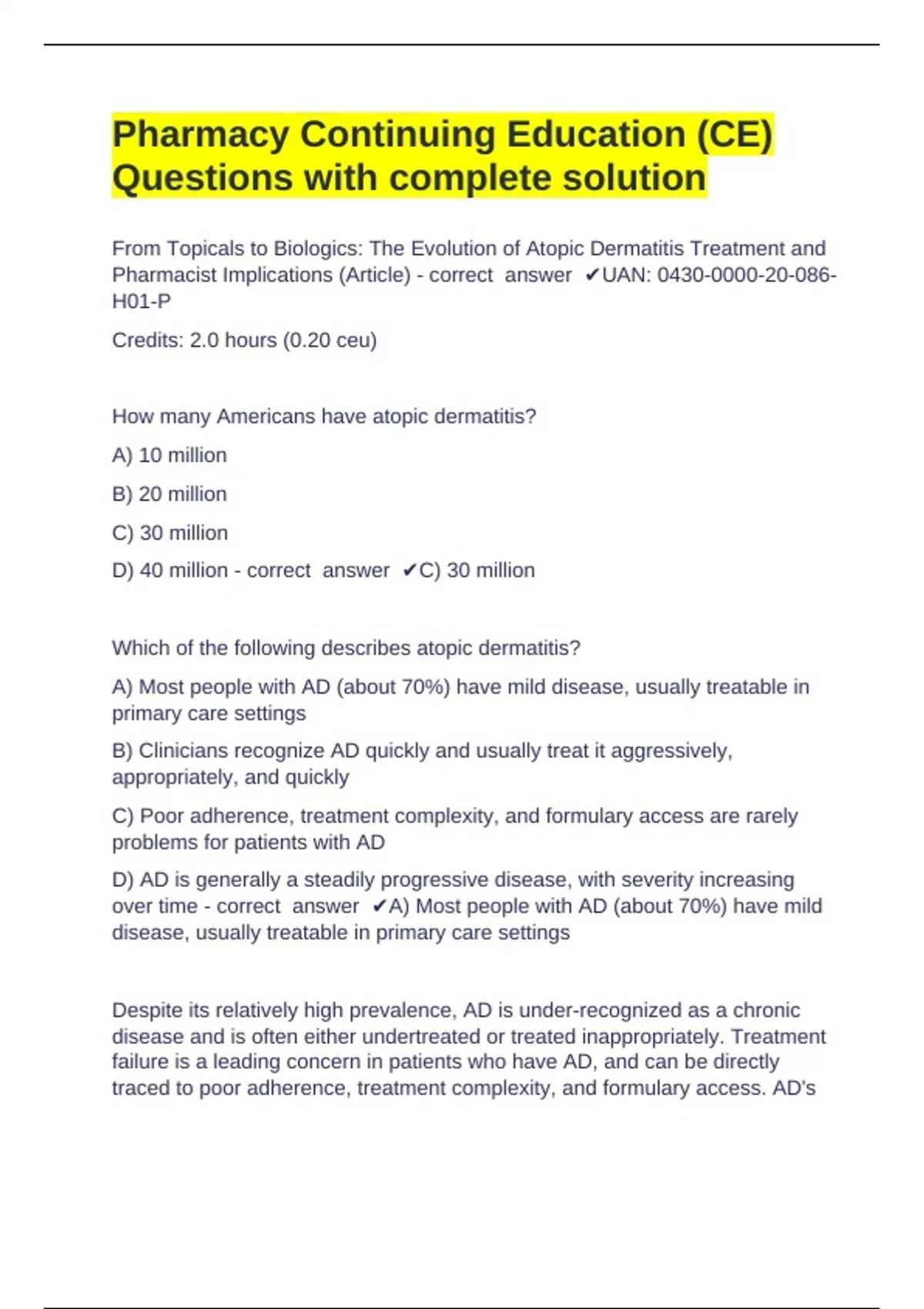 Pharmacy Continuing Education (CE) Questions with complete solution

From Topicals to Biologics: The Evolution of Atopic Dermatitis Treatment and Pharmacist Implications (Article) - correct answer ✔UAN: 0430-0000-20-086-H01-P

Credits: 2.0 hours (0.20 ceu)

How many Americans have atopic dermatitis?

A) 10 million

B) 20 million

C) 30 million

D) 40 million - correct answer ✔C) 30 million

Which of the following describes atopic dermatitis?

A) Most people with AD (about 70%) have mild disease, usually treatable in primary care settings

B) Clinicians recognize AD quickly and usually treat it aggressively, appropriately, and quickly

C) Poor adherence, treatment complexity, and formulary access are rarely problems for patients with AD

D) AD is generally a steadily progressive disease, with severity increasing over time - correct answer ✔A) Most people with AD (about 70%) have mild disease, usually treatable in primary care settings

Despite its relatively high prevalence, AD is under-recognized as a chronic disease and is often either undertreated or treated inappropriately. Treatment failure is a leading concern in patients who have AD, and can be directly traced to poor adherence, treatment complexity, and formulary access. AD's